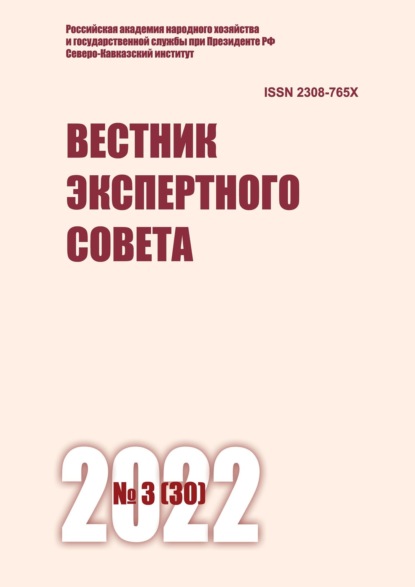 Российская академия народного хозяйства и государственной службы при Президенте РФ
Северо-Кавказский институт

ISSN 2308-765X

ВЕСТНИК
ЭКСПЕРТНОГО
СОВЕТА

2022
№ 3 (30)